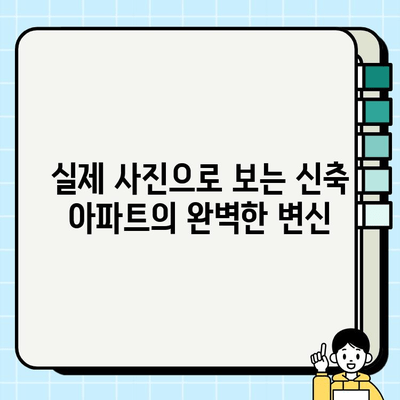 실제 사진으로 보는 신축 아파트의 완벽한 변신